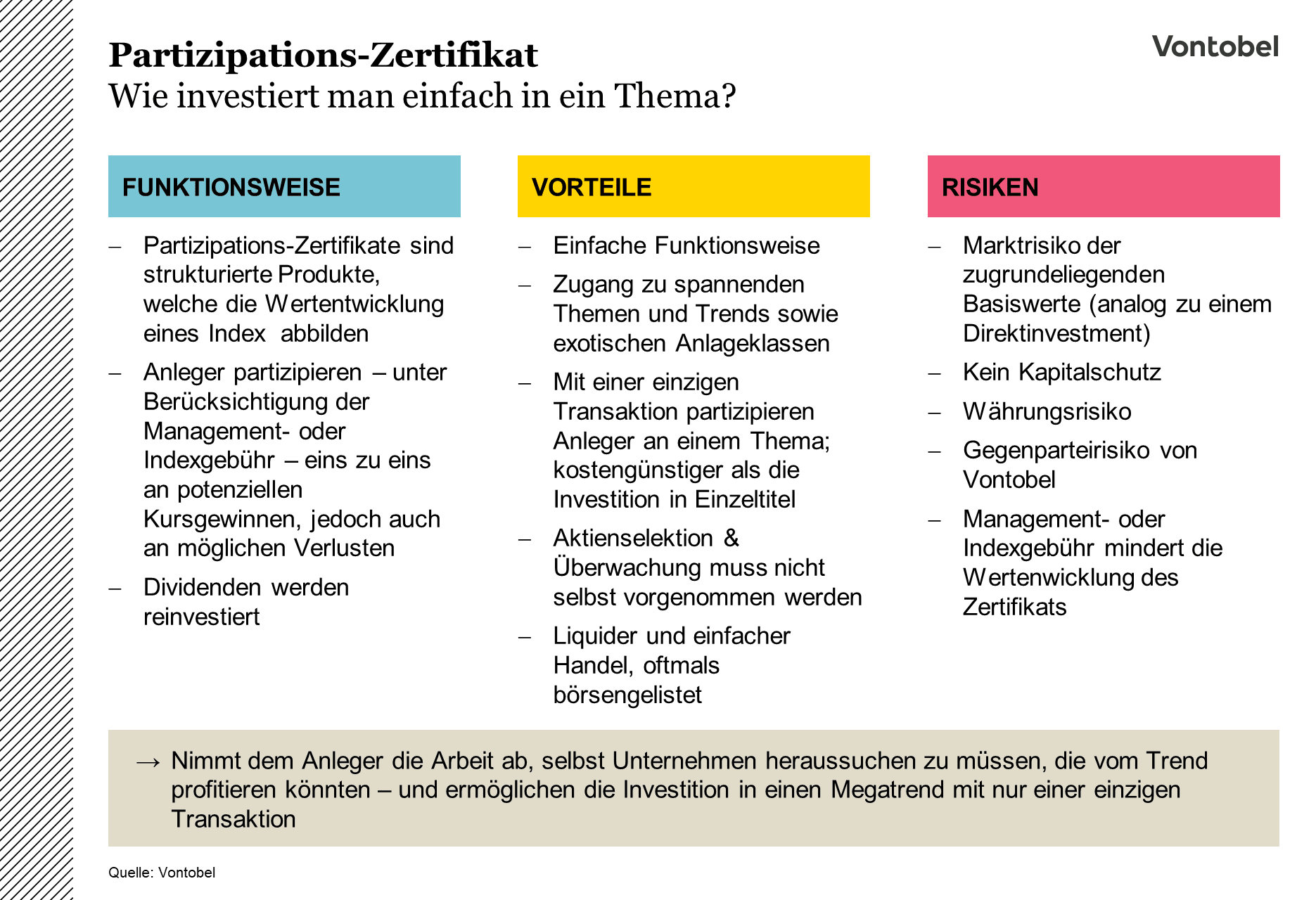 Partizipations-Zertifikat
Wie investiert man einfach in ein Thema?

Vontobel

FUNKTIONSWEISE

– Partizipations-Zertifikate sind strukturierte Produkte, welche die Wertentwicklung eines Index abbilden

– Anleger partizipieren – unter Berücksichtigung der Management- oder Indexgebühr – eins zu eins an potenziellen Kursgewinnen, jedoch auch an möglichen Verlusten

– Dividenden werden reinvestiert

VORTEILE

– Einfache Funktionsweise

– Zugang zu spannenden Themen und Trends sowie exotischen Anlageklassen

– Mit einer einzigen Transaktion partizipieren Anleger an einem Thema; kostengünstiger als die Investition in Einzeltitel

– Aktienselektion & Überwachung muss nicht selbst vorgenommen werden

– Liquider und einfacher Handel, oftmals börsengelistet

RISIKEN

– Marktrisiko der zugrundeliegenden Basiswerte (analog zu einem Direktinvestment)

– Kein Kapitalschutz

– Währungsrisiko

– Gegenparteirisiko von Vontobel

– Management- oder Indexgebühr mindert die Wertenwicklung des Zertifikats

→ Nimmt dem Anleger die Arbeit ab, selbst Unternehmen heraussuchen zu müssen, die vom Trend profitieren könnten – und ermöglichen die Investition in einen Megatrend mit nur einer einzigen Transaktion

Quelle: Vontobel